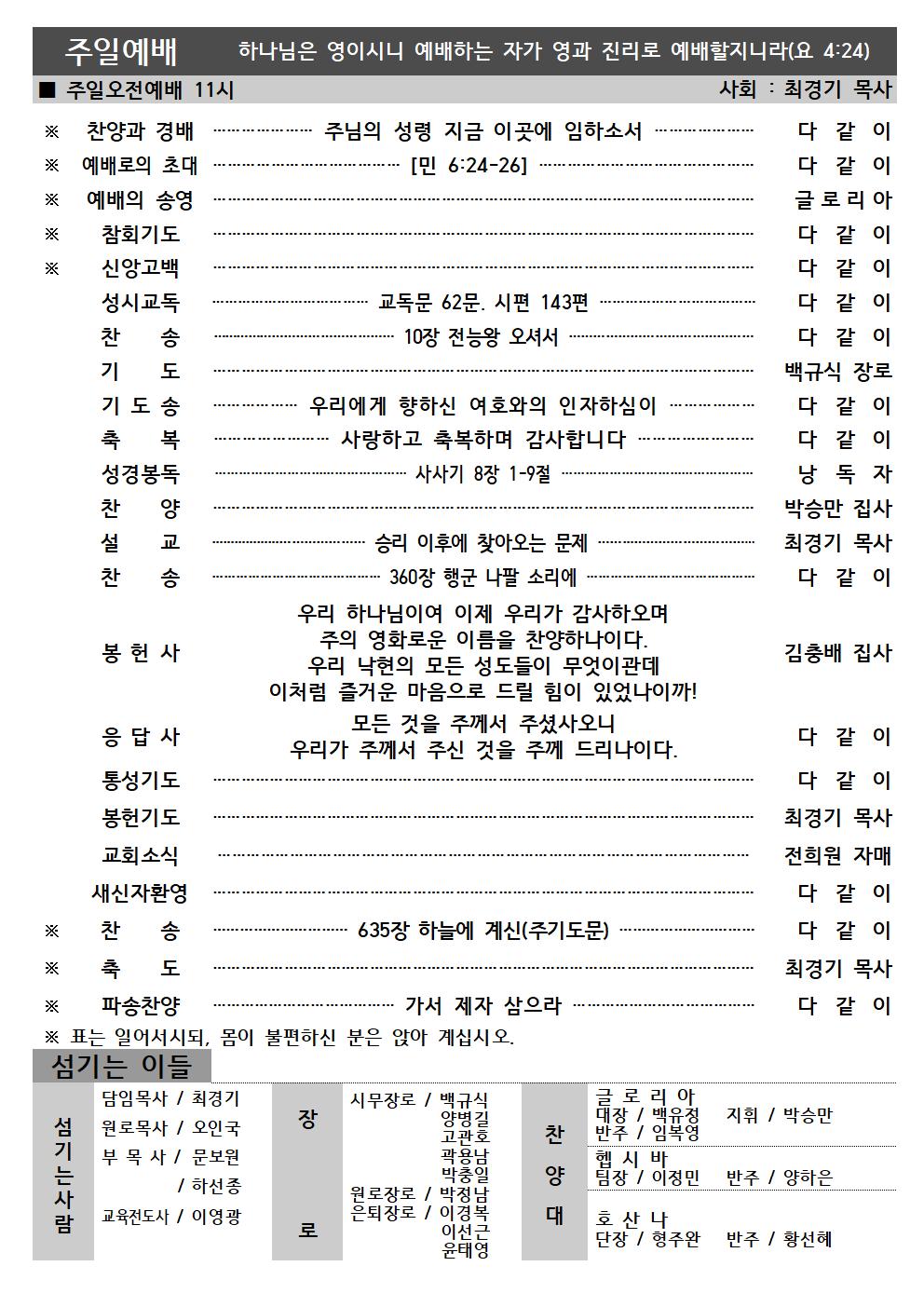 주일예배 하나님은 영이시니 예배하는 자가 영과 진리로 예배할지니라(요 4:24)

■ 주일오전예배 11시 사회 : 최경기 목사

※ 찬양과 경배 주님의 성령 지금 이곳에 임하소서 다 같 이
※ 예배로의 초대 [민 6:24-26] 다 같 이
※ 예배의 송영 글 로 리 아
※ 참회기도 다 같 이
※ 신앙고백 다 같 이
성시교독 교독문 62문. 시편 143편 다 같 이
찬 송 10장 전능왕 오셔서 다 같 이
기 도 백규식 장로
기 도 송 우리에게 향하신 여호와의 인자하심이 다 같 이
축 복 사랑하고 축복하며 감사합니다 다 같 이
성경봉독 사사기 8장 1-9절 낭 독 자
찬 양 박승만 집사
설 교 승리 이후에 찾아오는 문제 최경기 목사
찬 송 360장 행군 나팔 소리에 다 같 이
봉 헌 사 우리 하나님이여 이제 우리가 감사하오며 주의 영화로운 이름을 찬양하나이다. 우리 낙현의 모든 성도들이 무엇이관데 이처럼 즐거운 마음으로 드릴 힘이 있었나이까! 김충배 집사
응 답 사 모든 것을 주께서 주셨사오니 우리가 주께서 주신 것을 주께 드리나이다. 다 같 이
통성기도 다 같 이
봉헌기도 최경기 목사
교회소식 전희원 자매
새신자환영 다 같 이
※ 찬 송 635장 하늘에 계신(주기도문) 다 같 이
※ 축 도 최경기 목사
※ 파송찬양 가서 제자 삼으라 다 같 이
※ 표는 일어서시되, 몸이 불편하신 분은 앉아 계십시오.

섬기는 이들

섬기는사람
담임목사 / 최경기
원로목사 / 오인국
부 목 사 / 문보원
/ 하선종
교육전도사 / 이영광

장로
시무장로 / 백규식
양병길
고관호
곽용남
박충일
원로장로 / 박정남
은퇴장로 / 이경복
이선근
윤태영

찬양대
글 로 리 아
대장 / 백유정 지휘 / 박승만
반주 / 임복영
헵 시 바
팀장 / 이정민 반주 / 양하은
호 산 나
단장 / 형주완 반주 / 황선혜